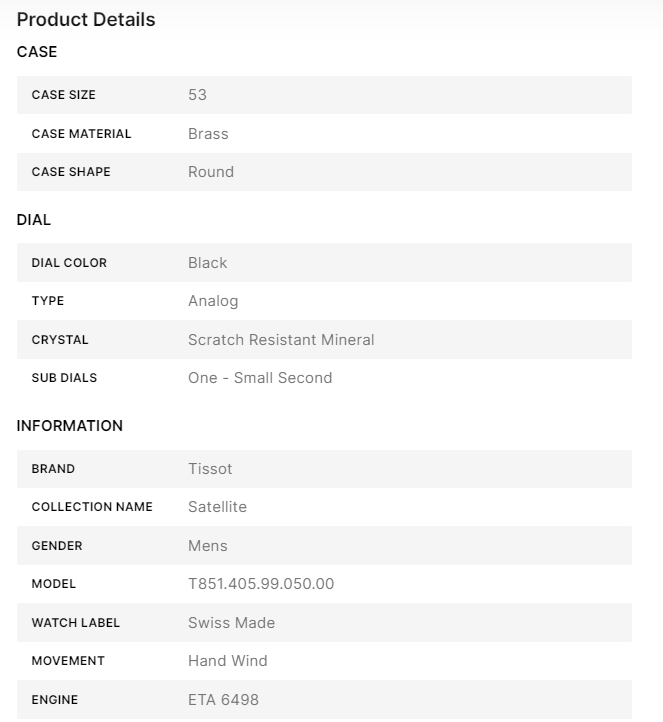 Product Details

CASE

| CASE SIZE | 53 |
|---|---|
| CASE MATERIAL | Brass |
| CASE SHAPE | Round |

DIAL

| DIAL COLOR | Black |
|---|---|
| TYPE | Analog |
| CRYSTAL | Scratch Resistant Mineral |
| SUB DIALS | One - Small Second |

INFORMATION

| BRAND | Tissot |
|---|---|
| COLLECTION NAME | Satellite |
| GENDER | Mens |
| MODEL | T851.405.99.050.00 |
| WATCH LABEL | Swiss Made |
| MOVEMENT | Hand Wind |
| ENGINE | ETA 6498 |